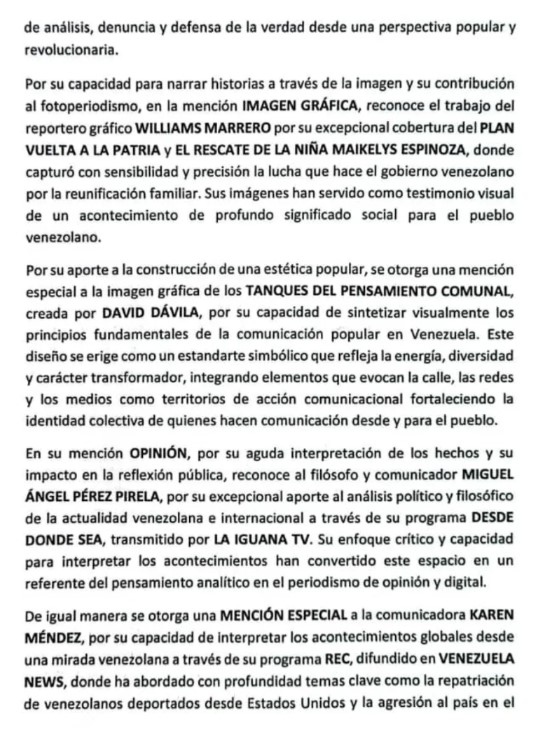 de análisis, denuncia y defensa de la verdad desde una perspectiva popular y revolucionaria.

Por su capacidad para narrar historias a través de la imagen y su contribución al fotoperiodismo, en la mención IMAGEN GRÁFICA, reconoce el trabajo del reportero gráfico WILLIAMS MARRERO por su excepcional cobertura del PLAN VUELTA A LA PATRIA y EL RESCATE DE LA NIÑA MAIKELYS ESPINOZA, donde capturó con sensibilidad y precisión la lucha que hace el gobierno venezolano por la reunificación familiar. Sus imágenes han servido como testimonio visual de un acontecimiento de profundo significado social para el pueblo venezolano.

Por su aporte a la construcción de una estética popular, se otorga una mención especial a la imagen gráfica de los TANQUES DEL PENSAMIENTO COMUNAL, creada por DAVID DÁVILA, por su capacidad de sintetizar visualmente los principios fundamentales de la comunicación popular en Venezuela. Este diseño se erige como un estandarte simbólico que refleja la energía, diversidad y carácter transformador, integrando elementos que evocan la calle, las redes y los medios como territorios de acción comunicacional fortaleciendo la identidad colectiva de quienes hacen comunicación desde y para el pueblo.

En su mención OPINIÓN, por su aguda interpretación de los hechos y su impacto en la reflexión pública, reconoce al filósofo y comunicador MIGUEL ÁNGEL PÉREZ PIRELA, por su excepcional aporte al análisis político y filosófico de la actualidad venezolana e internacional a través de su programa DESDE DONDE SEA, transmitido por LA IGUANA TV. Su enfoque crítico y capacidad para interpretar los acontecimientos han convertido este espacio en un referente del pensamiento analítico en el periodismo de opinión y digital.

De igual manera se otorga una MENCIÓN ESPECIAL a la comunicadora KAREN MÉNDEZ, por su capacidad de interpretar los acontecimientos globales desde una mirada venezolana a través de su programa REC, difundido en VENEZUELA NEWS, donde ha abordado con profundidad temas clave como la repatriación de venezolanos deportados desde Estados Unidos y la agresión al país en el